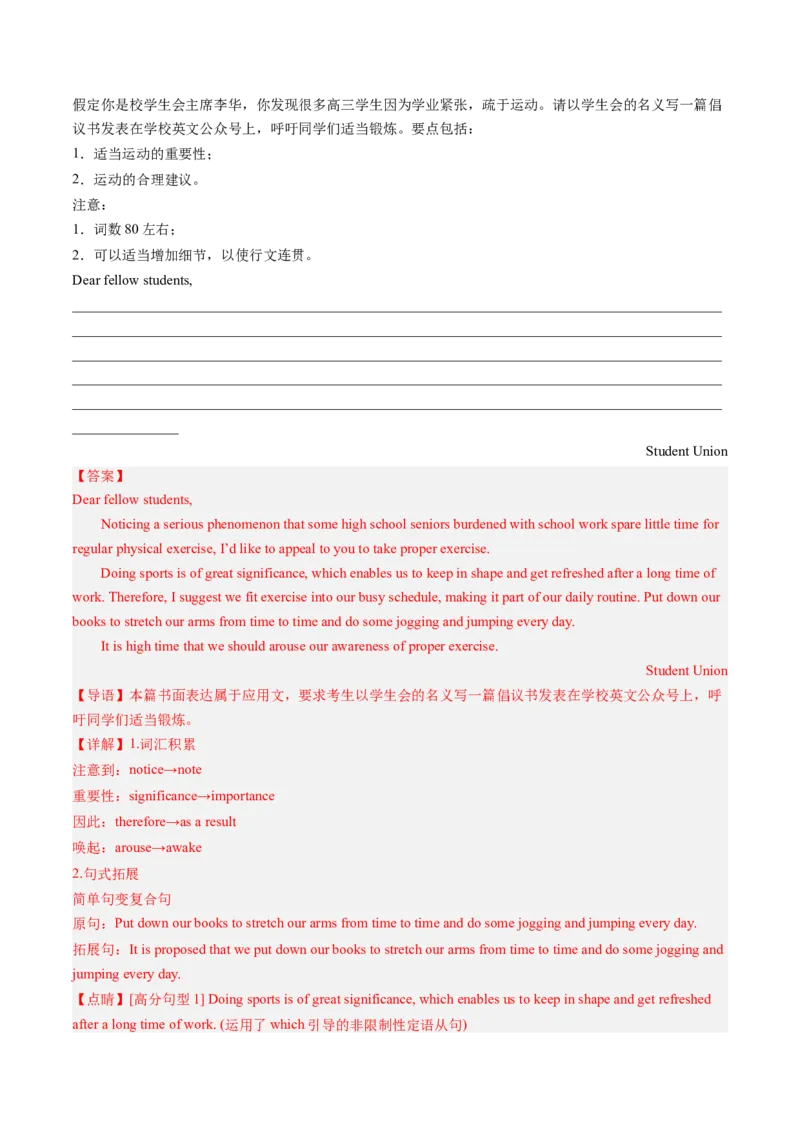 假定你是校学生会主席李华，你发现很多高三学生因为学业紧张，疏于运动。请以学生会的名义写一篇倡议书发表在学校英文公众号上，呼吁同学们适当锻炼。要点包括：

1．适当运动的重要性；

2．运动的合理建议。

注意：

1．词数 80 左右；

2．可以适当增加细节，以使行文连贯。

Dear fellow students,

Student Union

【答案】

Dear fellow students,

Noticing a serious phenomenon that some high school seniors burdened with school work spare little time for regular physical exercise, I'd like to appeal to you to take proper exercise.

Doing sports is of great significance, which enables us to keep in shape and get refreshed after a long time of work. Therefore, I suggest we fit exercise into our busy schedule, making it part of our daily routine. Put down our books to stretch our arms from time to time and do some jogging and jumping every day.

It is high time that we should arouse our awareness of proper exercise.

Student Union

【导语】本篇书面表达属于应用文，要求考生以学生会的名义写一篇倡议书发表在学校英文公众号上，呼吁同学们适当锻炼。

【详解】1.词汇积累

注意到：notice→note

重要性：significance→importance

因此：therefore→as a result

唤起：arouse→awake

2.句式拓展

简单句变复合句

原句：Put down our books to stretch our arms from time to time and do some jogging and jumping every day.

拓展句：It is proposed that we put down our books to stretch our arms from time to time and do some jogging and jumping every day.

【点睛】[高分句型 1] Doing sports is of great significance, which enables us to keep in shape and get refreshed after a long time of work. (运用了 which 引导的非限制性定语从句)